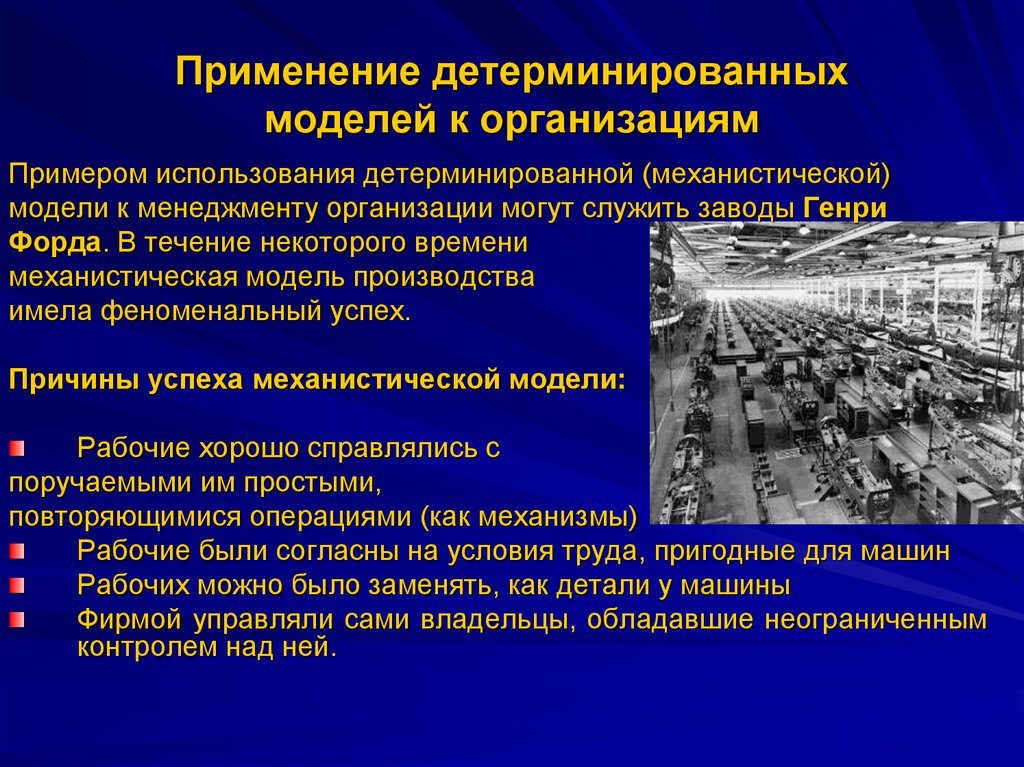 Применение детерминированных моделей к организациям

Примером использования детерминированной (механистической) модели к менеджменту организации могут служить заводы Генри Форда. В течение некоторого времени механистическая модель производства имела феноменальный успех.

Причины успеха механистической модели:

Рабочие хорошо справлялись с поручаемыми им простыми, повторяющимися операциями (как механизмы)

Рабочие были согласны на условия труда, пригодные для машин

Рабочих можно было заменять, как детали у машины

Фирмой управляли сами владельцы, обладавшие неограниченным контролем над ней.